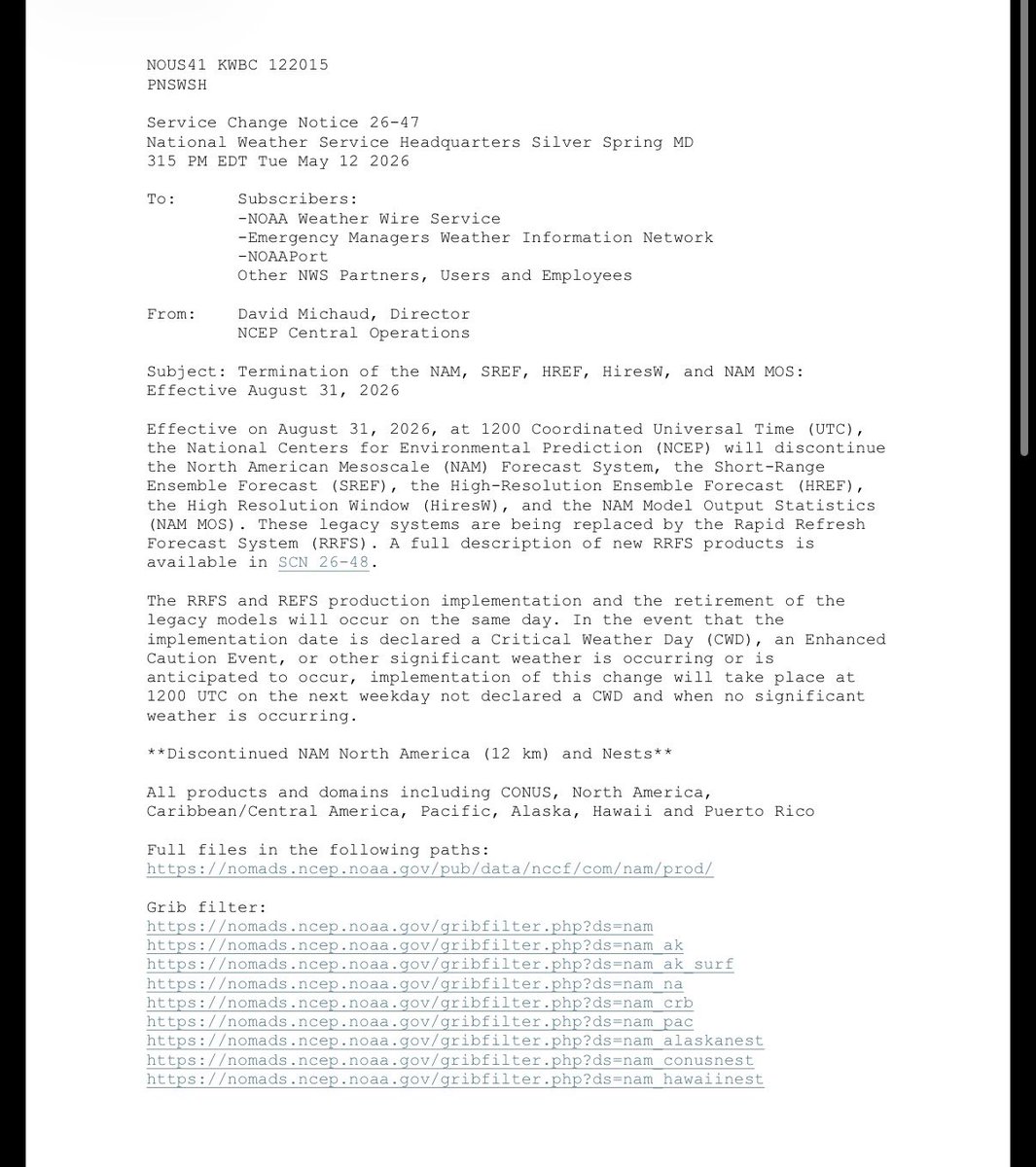 NOUS41 KWBC 122015
PNSWSH

Service Change Notice 26-47
National Weather Service Headquarters Silver Spring MD
315 PM EDT Tue May 12 2026

To: Subscribers:
-NOAA Weather Wire Service
-Emergency Managers Weather Information Network
-NOAAPort
Other NWS Partners, Users and Employees

From: David Michaud, Director
NCEP Central Operations

Subject: Termination of the NAM, SREF, HREF, HiresW, and NAM MOS: Effective August 31, 2026

Effective on August 31, 2026, at 1200 Coordinated Universal Time (UTC), the National Centers for Environmental Prediction (NCEP) will discontinue the North American Mesoscale (NAM) Forecast System, the Short-Range Ensemble Forecast (SREF), the High-Resolution Ensemble Forecast (HREF), the High Resolution Window (HiresW), and the NAM Model Output Statistics (NAM MOS). These legacy systems are being replaced by the Rapid Refresh Forecast System (RRFS). A full description of new RRFS products is available in SCN 26-48.

The RRFS and REFS production implementation and the retirement of the legacy models will occur on the same day. In the event that the implementation date is declared a Critical Weather Day (CWD), an Enhanced Caution Event, or other significant weather is occurring or is anticipated to occur, implementation of this change will take place at 1200 UTC on the next weekday not declared a CWD and when no significant weather is occurring.

**Discontinued NAM North America (12 km) and Nests**

All products and domains including CONUS, North America, Caribbean/Central America, Pacific, Alaska, Hawaii and Puerto Rico

Full files in the following paths:
https://nomads.ncep.noaa.gov/pub/data/nccf/com/nam/prod/

Grib filter:
https://nomads.ncep.noaa.gov/gribfilter.php?ds=nam
https://nomads.ncep.noaa.gov/gribfilter.php?ds=nam_ak
https://nomads.ncep.noaa.gov/gribfilter.php?ds=nam_ak_surf
https://nomads.ncep.noaa.gov/gribfilter.php?ds=nam_na
https://nomads.ncep.noaa.gov/gribfilter.php?ds=nam_crb
https://nomads.ncep.noaa.gov/gribfilter.php?ds=nam_pac
https://nomads.ncep.noaa.gov/gribfilter.php?ds=nam_alaskanest
https://nomads.ncep.noaa.gov/gribfilter.php?ds=nam_conusnest
https://nomads.ncep.noaa.gov/gribfilter.php?ds=nam_hawaiinest